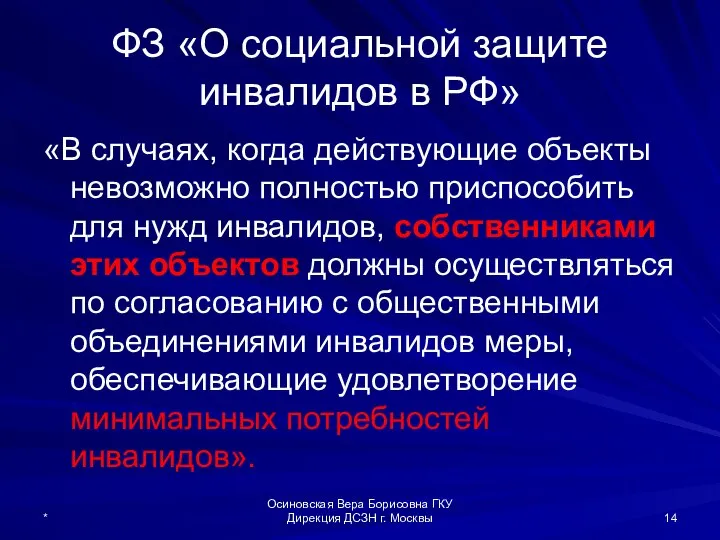 ФЗ «О социальной защите инвалидов в РФ»

«В случаях, когда действующие объекты невозможно полностью приспособить для нужд инвалидов, собственниками этих объектов должны осуществляться по согласованию с общественными объединениями инвалидов меры, обеспечивающие удовлетворение минимальных потребностей инвалидов».

*

Осиновская Вера Борисовна ГКУ Дирекция ДСЗН г. Москвы

14